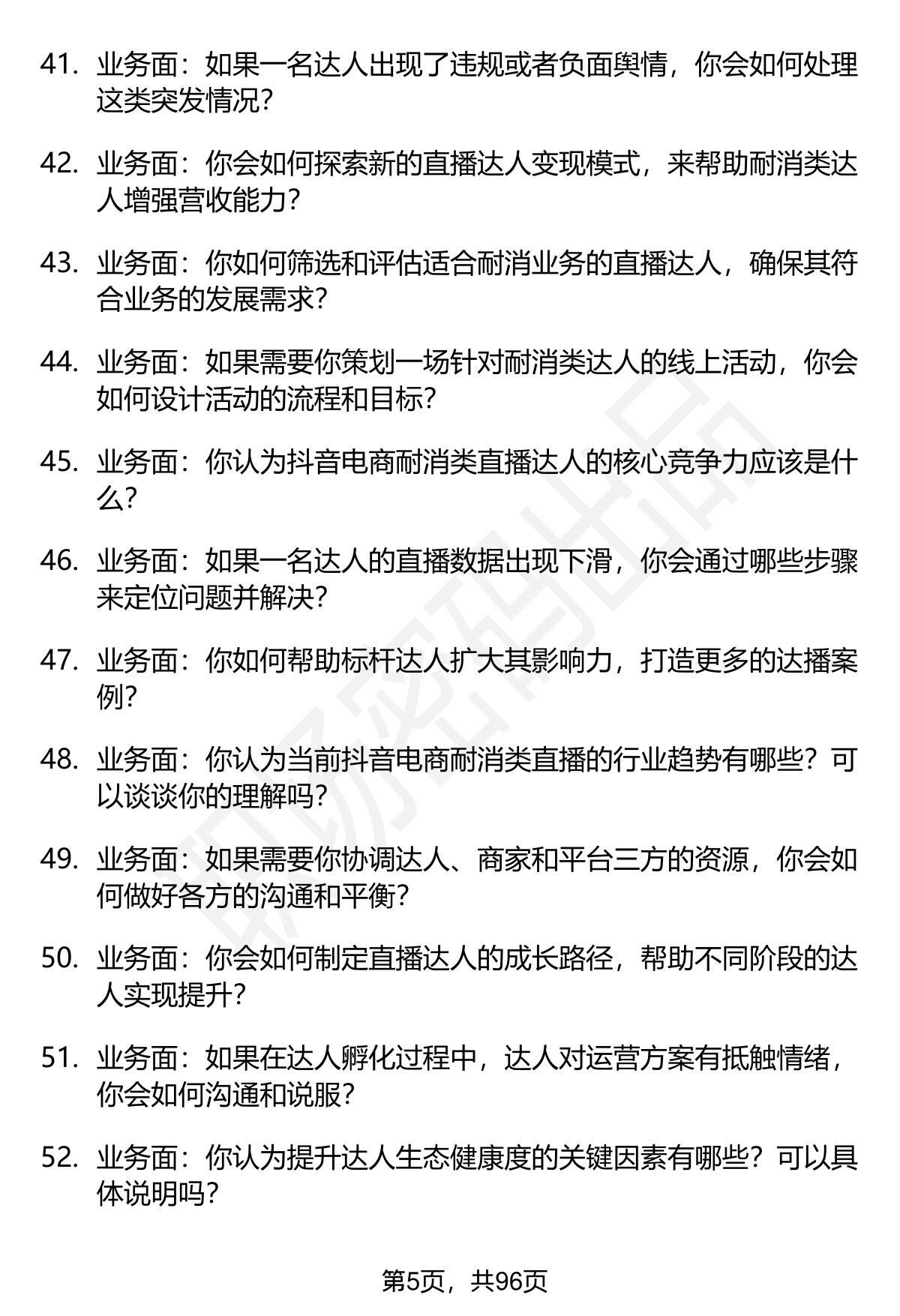 41. 业务面：如果一名达人出现了违规或者负面舆情，你会如何处理这类突发情况？

42. 业务面：你会如何探索新的直播达人变现模式，来帮助耐消类达人增强营收能力？

43. 业务面：你如何筛选和评估适合耐消业务的直播达人，确保其符合业务的发展需求？

44. 业务面：如果需要你策划一场针对耐消类达人的线上活动，你会如何设计活动的流程和目标？

45. 业务面：你认为抖音电商耐消类直播达人的核心竞争力应该是什么？

46. 业务面：如果一名达人的直播数据出现下滑，你会通过哪些步骤来定位问题并解决？

47. 业务面：你如何帮助标杆达人扩大其影响力，打造更多的达播案例？

48. 业务面：你认为当前抖音电商耐消类直播的行业趋势有哪些？可以谈谈你的理解吗？

49. 业务面：如果需要你协调达人、商家和平台三方的资源，你会如何做好各方的沟通和平衡？

50. 业务面：你会如何制定直播达人的成长路径，帮助不同阶段的达人实现提升？

51. 业务面：如果在达人孵化过程中，达人对运营方案有抵触情绪，你会如何沟通和说服？

52. 业务面：你认为提升达人生态健康度的关键因素有哪些？可以具体说明吗？

职场密码出品

第5页，共96页